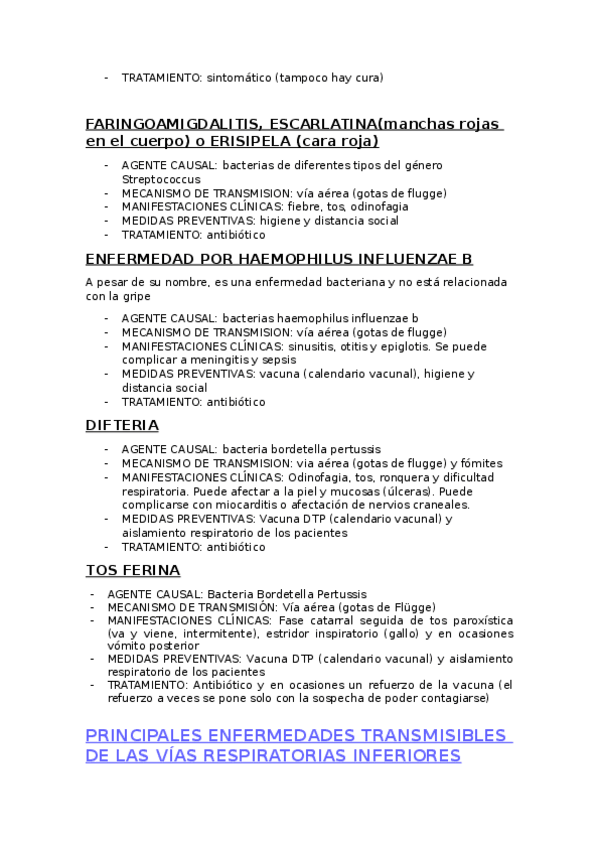 - TRATAMIENTO: sintomático (tampoco hay cura)

FARINGOAMIGDALITIS, ESCARLATINA(manchas rojas en el cuerpo) o ERISIPELA (cara roja)

- AGENTE CAUSAL: bacterias de diferentes tipos del género Streptococcus
- MECANISMO DE TRANSMISION: vía aérea (gotas de flugge)
- MANIFESTACIONES CLÍNICAS: fiebre, tos, odinofagia
- MEDIDAS PREVENTIVAS: higiene y distancia social
- TRATAMIENTO: antibiótico

ENFERMEDAD POR HAEMOPHILUS INFLUENZAE B

A pesar de su nombre, es una enfermedad bacteriana y no está relacionada con la gripe

- AGENTE CAUSAL: bacterias haemophilus influenzae b
- MECANISMO DE TRANSMISION: vía aérea (gotas de flugge)
- MANIFESTACIONES CLÍNICAS: sinusitis, otitis y epiglotis. Se puede complicar a meningitis y sepsis
- MEDIDAS PREVENTIVAS: vacuna (calendario vacunal), higiene y distancia social
- TRATAMIENTO: antibiótico

DIFTERIA

- AGENTE CAUSAL: bacteria bordetella pertussis
- MECANISMO DE TRANSMISION: via aérea (gotas de flugge) y fómites
- MANIFESTACIONES CLÍNICAS: Odinofagia, tos, ronquera y dificultad respiratoria. Puede afectar a la piel y mucosas (úlceras). Puede complicarse con miocarditis o afectación de nervios craneales.
- MEDIDAS PREVENTIVAS: Vacuna DTP (calendario vacunal) y aislamiento respiratorio de los pacientes
- TRATAMIENTO: antibiótico

TOS FERINA

- AGENTE CAUSAL: Bacteria Bordetella Pertussis
- MECANISMO DE TRANSMISIÓN: Vía aérea (gotas de Flügge)
- MANIFESTACIONES CLÍNICAS: Fase catarral seguida de tos paroxística (va y viene, intermitente), estridor inspiratorio (gallo) y en ocasiones vómito posterior
- MEDIDAS PREVENTIVAS: Vacuna DTP (calendario vacunal) y aislamiento respiratorio de los pacientes
- TRATAMIENTO: Antibiótico y en ocasiones un refuerzo de la vacuna (el refuerzo a veces se pone solo con la sospecha de poder contagiarse)

PRINCIPALES ENFERMEDADES TRANSMISIBLES DE LAS VÍAS RESPIRATORIAS INFERIORES